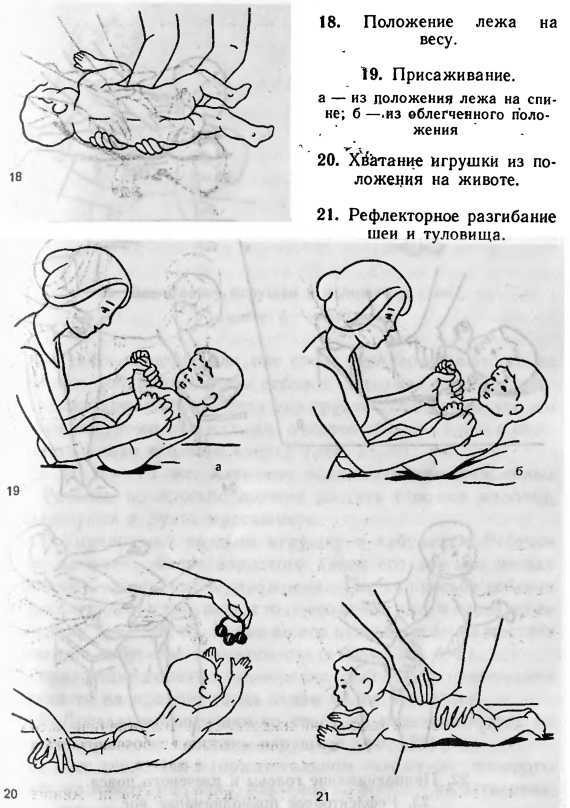 18

18. Положение лежа на весу.

19. Присаживание.

а — из положения лежа на спине; б — из облегченного положения

20. Хватание игрушки из положения на животе.

21. Рефлекторное разгибание шеи и туловища.

а

б

19

20

21